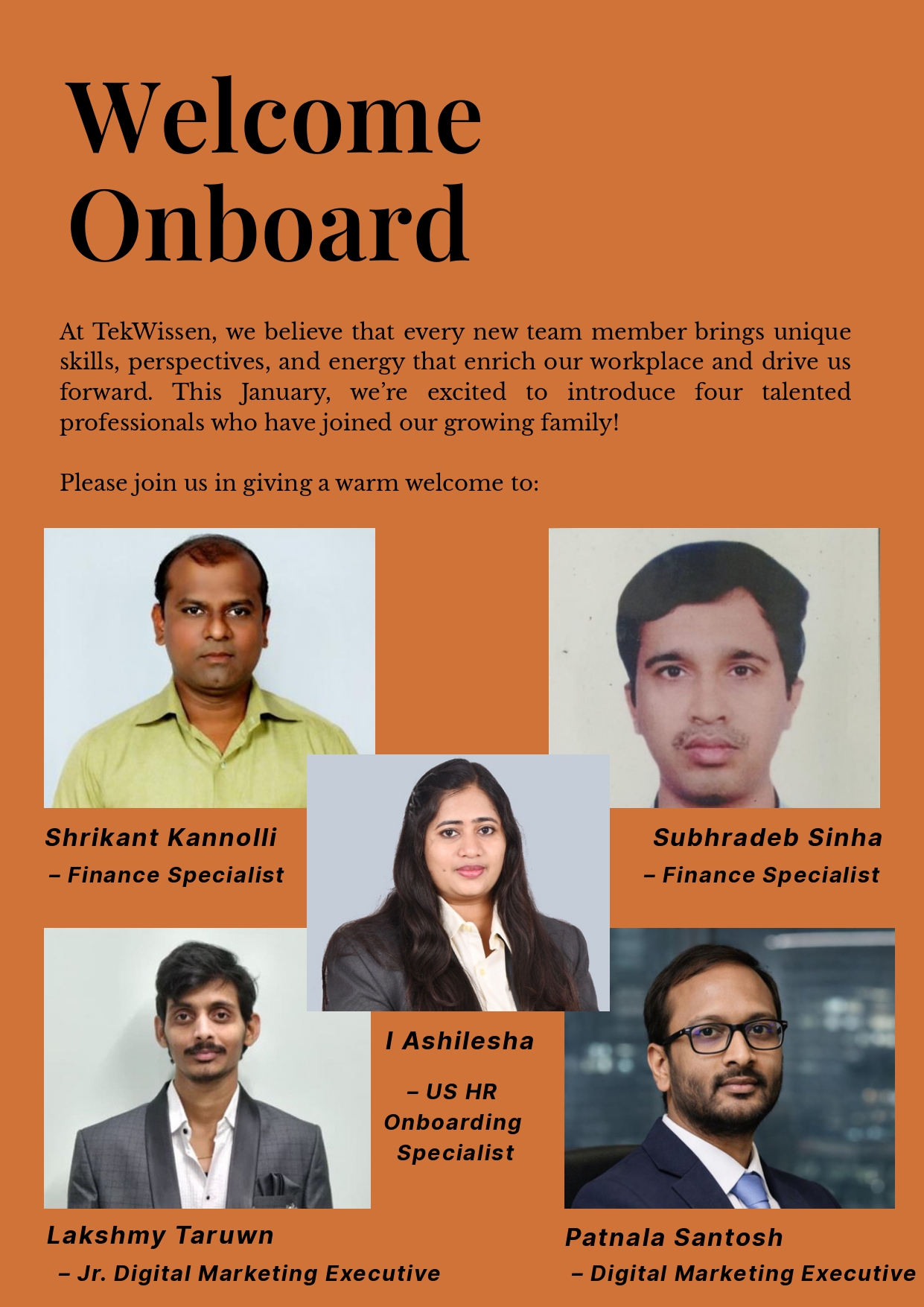 Welcome Onboard

At TekWissen, we believe that every new team member brings unique skills, perspectives, and energy that enrich our workplace and drive us forward. This January, we're excited to introduce four talented professionals who have joined our growing family!

Please join us in giving a warm welcome to:

Shrikant Kannolli
– Finance Specialist

Subhradeb Sinha
– Finance Specialist

I Ashilesha
– US HR Onboarding Specialist

Lakshmy Taruwn
– Jr. Digital Marketing Executive

Patnala Santosh
– Digital Marketing Executive